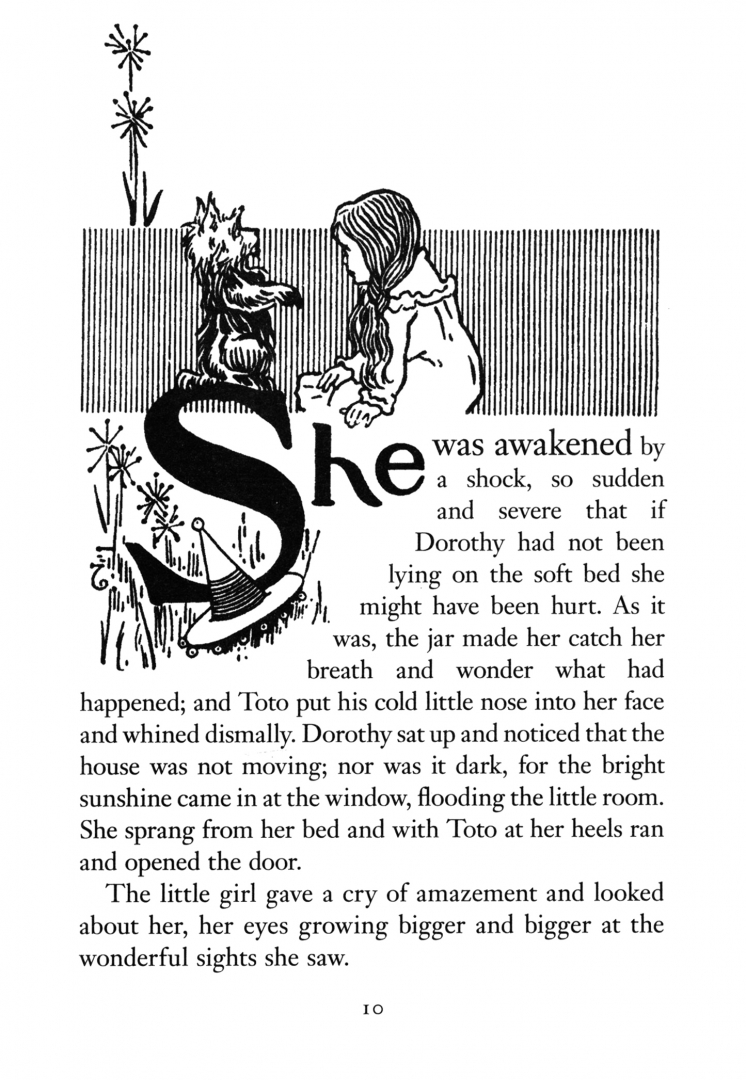 She was awakened by a shock, so sudden and severe that if Dorothy had not been lying on the soft bed she might have been hurt. As it was, the jar made her catch her breath and wonder what had happened; and Toto put his cold little nose into her face and whined dismally. Dorothy sat up and noticed that the house was not moving; nor was it dark, for the bright sunshine came in at the window, flooding the little room. She sprang from her bed and with Toto at her heels ran and opened the door.

The little girl gave a cry of amazement and looked about her, her eyes growing bigger and bigger at the wonderful sights she saw.

10